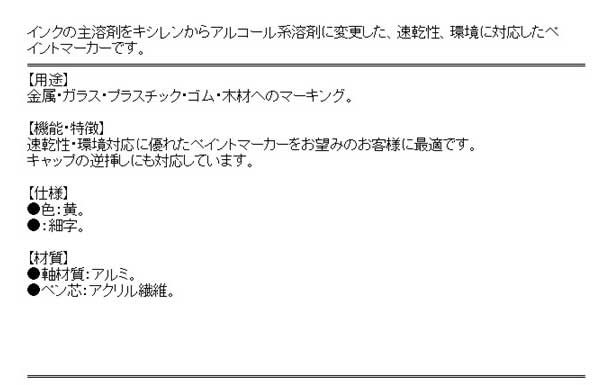 インクの主溶剤をキシレンからアルコール系溶剤に変更した、速乾性、環境に対応したペイントマーカーです。

【用途】
金属・ガラス・プラスチック・ゴム・木材へのマーキング。

【機能・特徴】
速乾性・環境対応に優れたペイントマーカーをお望みのお客様に最適です。
キャップの逆挿しにも対応しています。

【仕様】
●色：黄。
●：細字。

【材質】
●軸材質：アルミ。
●ペン芯：アクリル繊維。